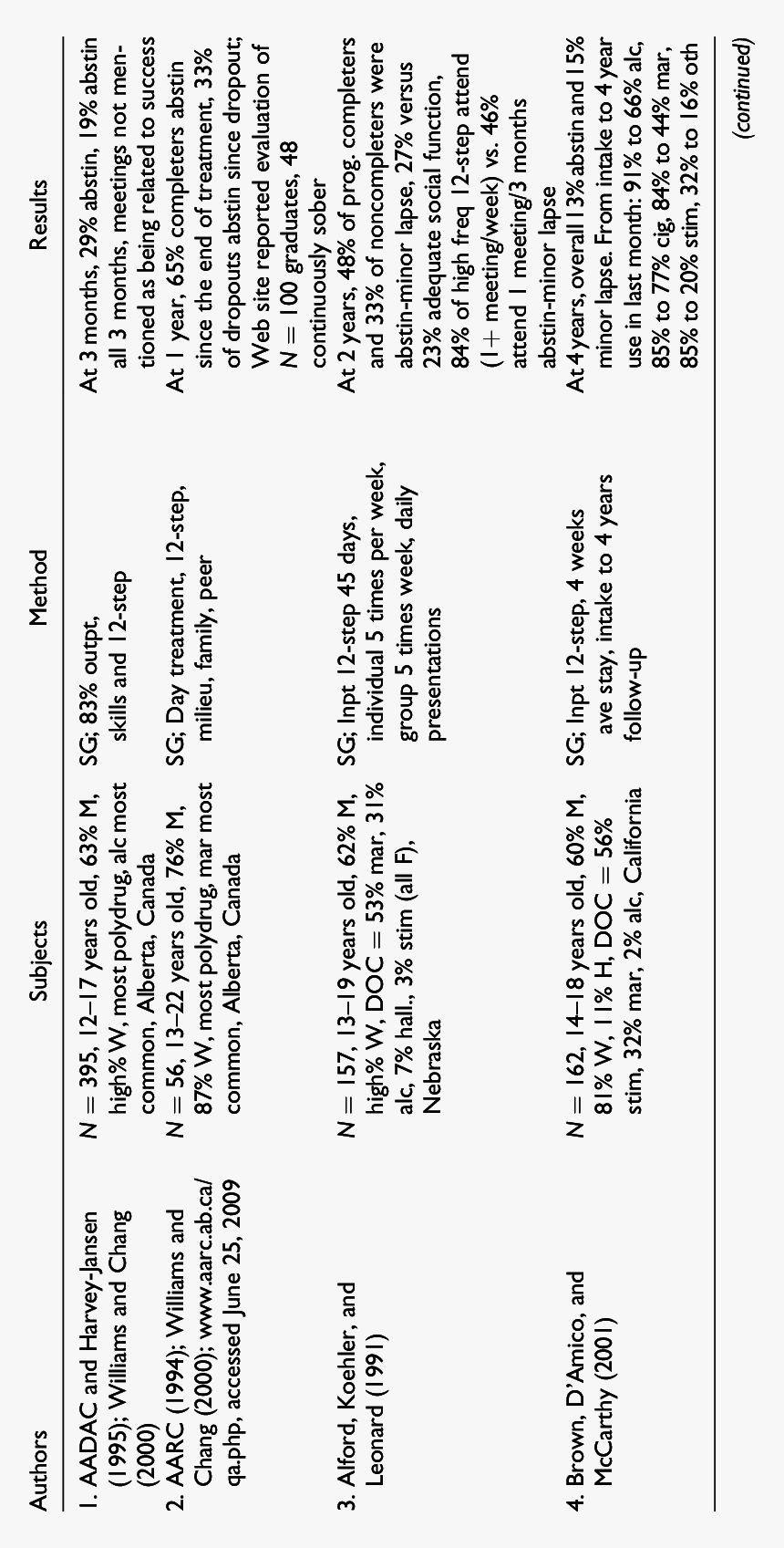 | Authors | Subjects | Method | Results |
|---|---|---|---|
| 1. AADAC and Harvey-Jansen (1995); Williams and Chang (2000) | $N = 395$, 12–17 years old, 63% M, high% W, most polydrug, alc most common, Alberta, Canada | SG; 83% outpt, skills and 12-step | At 3 months, 29% abstin, 19% abstin all 3 months, meetings not mentioned as being related to success |
| 2. AARC (1994); Williams and Chang (2000); www.aarc.ab.ca/qa.php, accessed June 25, 2009 | $N = 56$, 13–22 years old, 76% M, 87% W, most polydrug, mar most common, Alberta, Canada | SG; Day treatment, 12-step, milieu, family, peer | At 1 year, 65% completers abstin since the end of treatment, 33% of dropouts abstin since dropout; Web site reported evaluation of $N = 100$ graduates, 48 continuously sober |
| 3. Alford, Koehler, and Leonard (1991) | $N = 157$, 13–19 years old, 62% M, high% W, DOC = 53% mar, 31% alc, 7% hall., 3% stim (all F), Nebraska | SG; Inpt 12-step 45 days, individual 5 times per week, group 5 times week, daily presentations | At 2 years, 48% of prog. completers and 33% of noncompleters were abstin-minor lapse, 27% versus 23% adequate social function, 84% of high freq 12-step attend (1+ meeting/week) vs. 46% attend 1 meeting/3 months abstin-minor lapse |
| 4. Brown, D'Amico, and McCarthy (2001) | $N = 162$, 14–18 years old, 60% M, 81% W, 11% H, DOC = 56% stim, 32% mar, 2% alc, California | SG; Inpt 12-step, 4 weeks ave stay, intake to 4 years follow-up | At 4 years, overall 13% abstin and 15% minor lapse. From intake to 4 year use in last month: 91% to 66% alc, 85% to 77% cig, 84% to 44% mar, 85% to 20% stim, 32% to 16% oth |

(continued)